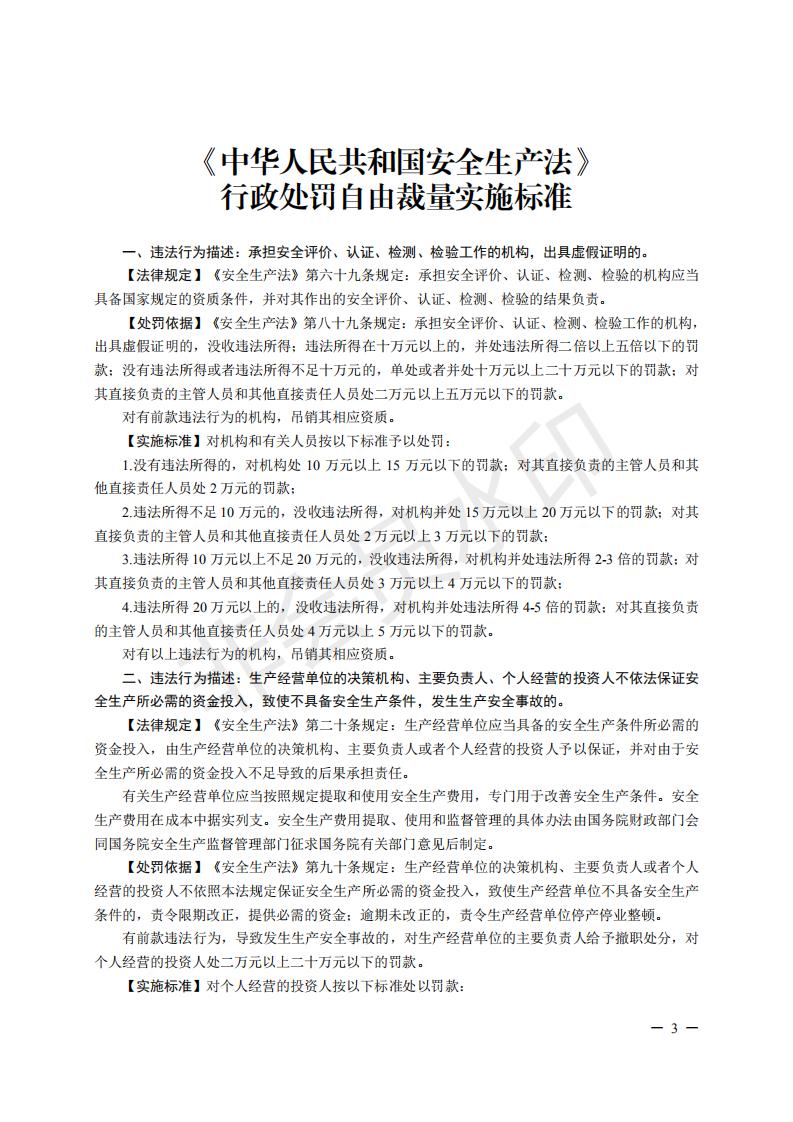 《中华人民共和国安全生产法》
行政处罚自由裁量实施标准

一、违法行为描述：承担安全评价、认证、检测、检验工作的机构，出具虚假证明的。

【法律规定】《安全生产法》第六十九条规定：承担安全评价、认证、检测、检验的机构应当具备国家规定的资质条件，并对其作出的安全评价、认证、检测、检验的结果负责。

【处罚依据】《安全生产法》第八十九条规定：承担安全评价、认证、检测、检验工作的机构，出具虚假证明的，没收违法所得；违法所得在十万元以上的，并处违法所得二倍以上五倍以下的罚款；没有违法所得或者违法所得不足十万元的，单处或者并处十万元以上二十万元以下的罚款；对其直接负责的主管人员和其他直接责任人员处二万元以上五万元以下的罚款。

对有前款违法行为的机构，吊销其相应资质。

【实施标准】对机构和有关人员按以下标准予以处罚：

1.没有违法所得的，对机构处 10 万元以上 15 万元以下的罚款；对其直接负责的主管人员和其他直接责任人员处 2 万元的罚款；

2.违法所得不足 10 万元的，没收违法所得，对机构并处 15 万元以上 20 万元以下的罚款；对其直接负责的主管人员和其他直接责任人员处 2 万元以上 3 万元以下的罚款；

3.违法所得 10 万元以上不足 20 万元的，没收违法所得，对机构并处违法所得 2-3 倍的罚款；对其直接负责的主管人员和其他直接责任人员处 3 万元以上 4 万元以下的罚款；

4.违法所得 20 万元以上的，没收违法所得，对机构并处违法所得 4-5 倍的罚款；对其直接负责的主管人员和其他直接责任人员处 4 万元以上 5 万元以下的罚款。

对有以上违法行为的机构，吊销其相应资质。

二、违法行为描述：生产经营单位的决策机构、主要负责人、个人经营的投资人不依法保证安全生产所必需的资金投入，致使不具备安全生产条件，发生生产安全事故的。

【法律规定】《安全生产法》第二十条规定：生产经营单位应当具备的安全生产条件所必需的资金投入，由生产经营单位的决策机构、主要负责人或者个人经营的投资人予以保证，并对由于安全生产所必需的资金投入不足导致的后果承担责任。

有关生产经营单位应当按照规定提取和使用安全生产费用，专门用于改善安全生产条件。安全生产费用在成本中据实列支。安全生产费用提取、使用和监督管理的具体办法由国务院财政部门会同国务院安全生产监督管理部门征求国务院有关部门意见后制定。

【处罚依据】《安全生产法》第九十条规定：生产经营单位的决策机构、主要负责人或者个人经营的投资人不依照本法规定保证安全生产所必需的资金投入，致使生产经营单位不具备安全生产条件的，责令限期改正，提供必需的资金；逾期未改正的，责令生产经营单位停产停业整顿。

有前款违法行为，导致发生生产安全事故的，对生产经营单位的主要负责人给予撤职处分，对个人经营的投资人处二万元以上二十万元以下的罚款。

【实施标准】对个人经营的投资人按以下标准处以罚款：

— 3 —